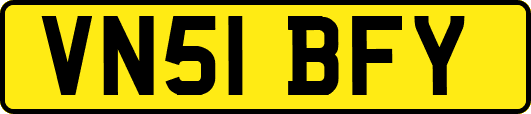 VN51 BFY